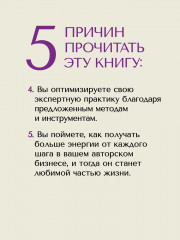 5 ПРИЧИН ПРОЧИТАТЬ ЭТУ КНИГУ:

4. Вы оптимизируете свою экспертную практику благодаря предложенным методам и инструментам.

5. Вы поймете, как получать больше энергии от каждого шага в вашем авторском бизнесе, и тогда он станет любимой частью жизни.